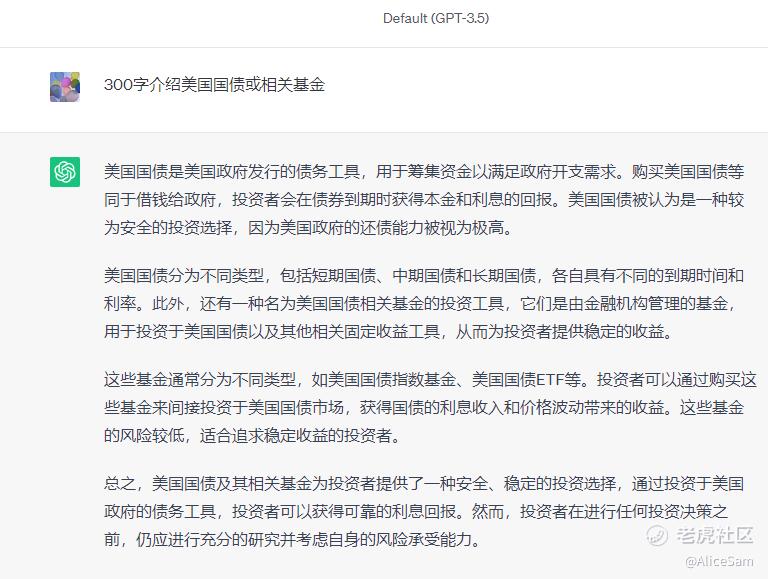 Default (GPT-3.5)

300字介绍美国国债或相关基金

美国国债是美国政府发行的债务工具，用于筹集资金以满足政府开支需求。购买美国国债等同于借钱给政府，投资者会在债券到期时获得本金和利息的回报。美国国债被认为是一种较为安全的投资选择，因为美国政府的还债能力被视为极高。

美国国债分为不同类型，包括短期国债、中期国债和长期国债，各自具有不同的到期时间和利率。此外，还有一种名为美国国债相关基金的投资工具，它们是由金融机构管理的基金，用于投资于美国国债以及其他相关固定收益工具，从而为投资者提供稳定的收益。

这些基金通常分为不同类型，如美国国债指数基金、美国国债ETF等。投资者可以通过购买这些基金来间接投资于美国国债市场，获得国债的利息收入和价格波动带来的收益。这些基金的风险较低，适合追求稳定收益的投资者。

总之，美国国债及其相关基金为投资者提供了一种安全、稳定的投资选择，通过投资于美国政府的债务工具，投资者可以获得可靠的利息回报。然而，投资者在进行任何投资决策之前，仍应进行充分的研究并考虑自身的风险承受能力。

老虎社区
@AliceSam